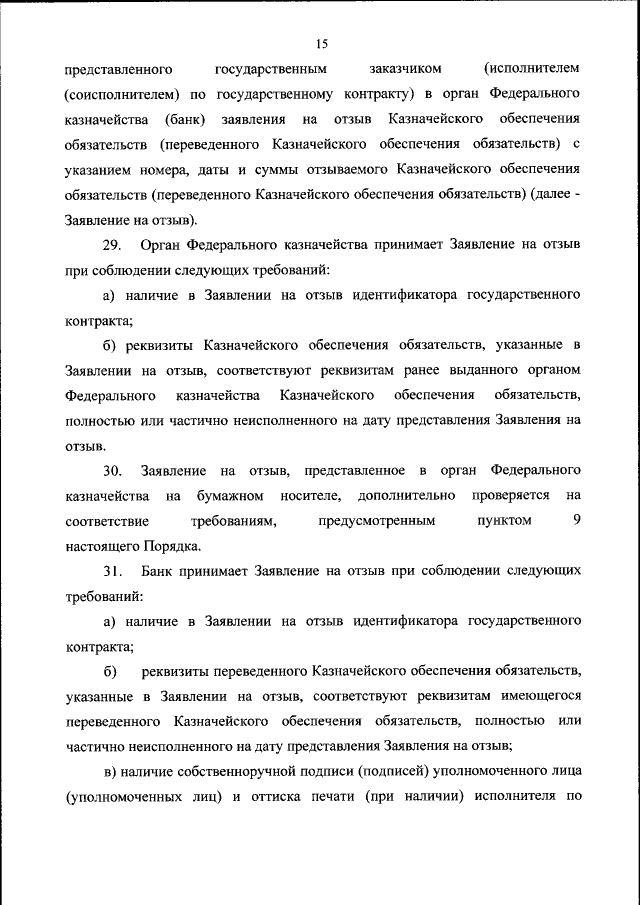 15

представленного государственным заказчиком (исполнителем (соисполнителем) по государственному контракту) в орган Федерального казначейства (банк) заявления на отзыв Казначейского обеспечения обязательств (переведенного Казначейского обеспечения обязательств) с указанием номера, даты и суммы отзываемого Казначейского обеспечения обязательств (переведенного Казначейского обеспечения обязательств) (далее - Заявление на отзыв).

29. Орган Федерального казначейства принимает Заявление на отзыв при соблюдении следующих требований:

а) наличие в Заявлении на отзыв идентификатора государственного контракта;

б) реквизиты Казначейского обеспечения обязательств, указанные в Заявлении на отзыв, соответствуют реквизитам ранее выданного органом Федерального казначейства Казначейского обеспечения обязательств, полностью или частично неисполненного на дату представления Заявления на отзыв.

30. Заявление на отзыв, представленное в орган Федерального казначейства на бумажном носителе, дополнительно проверяется на соответствие требованиям, предусмотренным пунктом 9 настоящего Порядка.

31. Банк принимает Заявление на отзыв при соблюдении следующих требований:

а) наличие в Заявлении на отзыв идентификатора государственного контракта;

б) реквизиты переведенного Казначейского обеспечения обязательств, указанные в Заявлении на отзыв, соответствуют реквизитам имеющегося переведенного Казначейского обеспечения обязательств, полностью или частично неисполненного на дату представления Заявления на отзыв;

в) наличие собственноручной подписи (подписей) уполномоченного лица (уполномоченных лиц) и оттиска печати (при наличии) исполнителя по